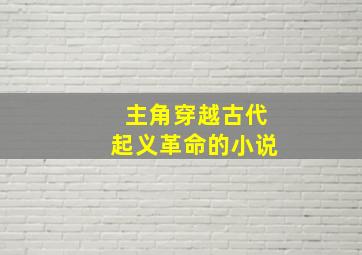 主角穿越古代
起义革命的小说